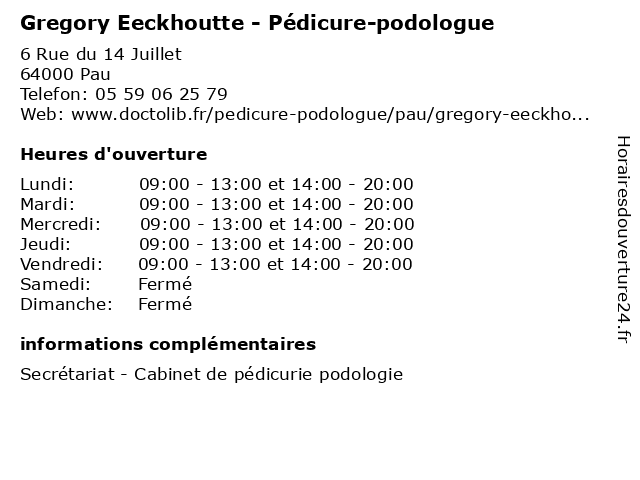 Gregory Eeckhoutte - Pédicure-podologue
6 Rue du 14 Juillet
64000 Pau
Telefon: 05 59 06 25 79
Web: www.doctolib.fr/pedicure-podologue/pau/gregory-eeckho...

Heures d'ouverture

| Lundi: | 09:00 - 13:00 et 14:00 - 20:00 |
|---|---|
| Mardi: | 09:00 - 13:00 et 14:00 - 20:00 |
| Mercredi: | 09:00 - 13:00 et 14:00 - 20:00 |
| Jeudi: | 09:00 - 13:00 et 14:00 - 20:00 |
| Vendredi: | 09:00 - 13:00 et 14:00 - 20:00 |
| Samedi: | Fermé |
| Dimanche: | Fermé |

informations complémentaires
Secrétariat - Cabinet de pédicurie podologie

Horairesdouverture24.fr